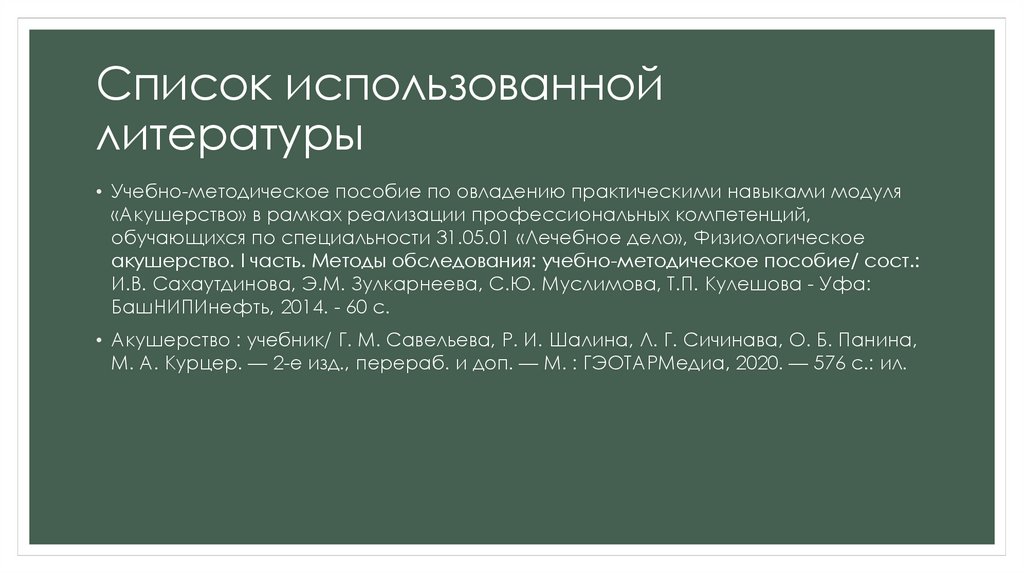 Список использованной литературы

• Учебно-методическое пособие по овладению практическими навыками модуля «Акушерство» в рамках реализации профессиональных компетенций, обучающихся по специальности 31.05.01 «Лечебное дело», Физиологическое акушерство. I часть. Методы обследования: учебно-методическое пособие/ сост.: И.В. Сахаутдинова, Э.М. Зулкарнеева, С.Ю. Муслимова, Т.П. Кулешова - Уфа: БашНИПИнефть, 2014. - 60 с.

• Акушерство : учебник/ Г. М. Савельева, Р. И. Шалина, Л. Г. Сичинава, О. Б. Панина, М. А. Курцер. — 2-е изд., перераб. и доп. — М. : ГЭОТАРМедиа, 2020. — 576 с.: ил.